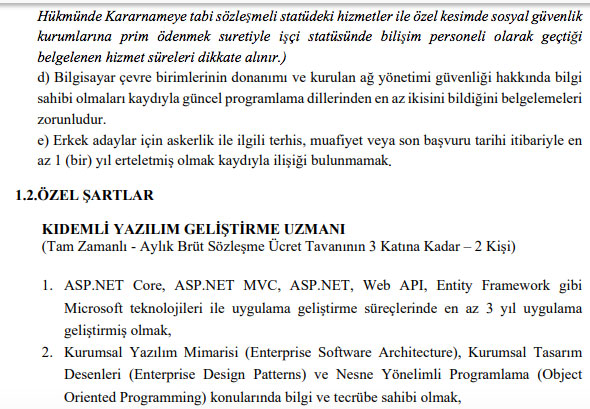 Hükmünde Kararnameye tabi sözleşmeli statüdeki hizmetler ile özel kesimde sosyal güvenlik kurumlarına prim ödenmek suretiyle işçi statüsünde bilişim personeli olarak geçtiği belgelenen hizmet süreleri dikkate alınır.)
d) Bilgisayar çevre birimlerinin donanımı ve kurulan ağ yönetimi güvenliği hakkında bilgi sahibi olmaları kaydıyla güncel programlama dillerinden en az ikisini bildiğini belgelemeleri zorunludur.
e) Erkek adaylar için askerlik ile ilgili terhis, muafiyet veya son başvuru tarihi itibariyle en az 1 (bir) yıl erteletmiş olmak kaydıyla ilişiği bulunmamak.

1.2.ÖZEL ŞARTLAR

KIDEMLİ YAZILIM GELİŞTİRME UZMANI
(Tam Zamanlı - Aylık Brüt Sözleşme Ücret Tavanının 3 Katına Kadar – 2 Kişi)

1. ASP.NET Core, ASP.NET MVC, ASP.NET, Web API, Entity Framework gibi Microsoft teknolojileri ile uygulama geliştirme süreçlerinde en az 3 yıl uygulama geliştirmiş olmak,
2. Kurumsal Yazılım Mimarisi (Enterprise Software Architecture), Kurumsal Tasarım Desenleri (Enterprise Design Patterns) ve Nesne Yönelimli Programlama (Object Oriented Programming) konularında bilgi ve tecrübe sahibi olmak,